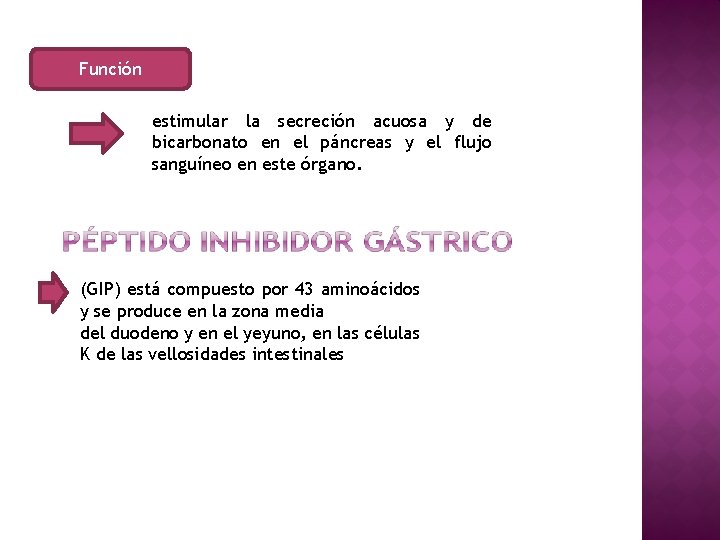 Función

estimular la secreción acuosa y de bicarbonato en el páncreas y el flujo sanguíneo en este órgano.

PÉPTIDO INHIBIDOR GÁSTRICO

(GIP) está compuesto por 43 aminoácidos y se produce en la zona media del duodeno y en el yeyuno, en las células K de las vellosidades intestinales